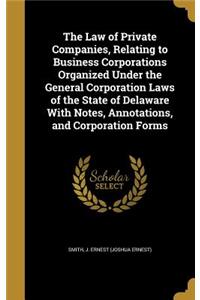 The Law of Private Companies, Relating to Business Corporations Organized Under the General Corporation Laws of the State of Delaware With Notes, Annotations, and Corporation Forms

Scholar SELECT

SMITH, J. ERNEST (JOSHUA ERNEST)